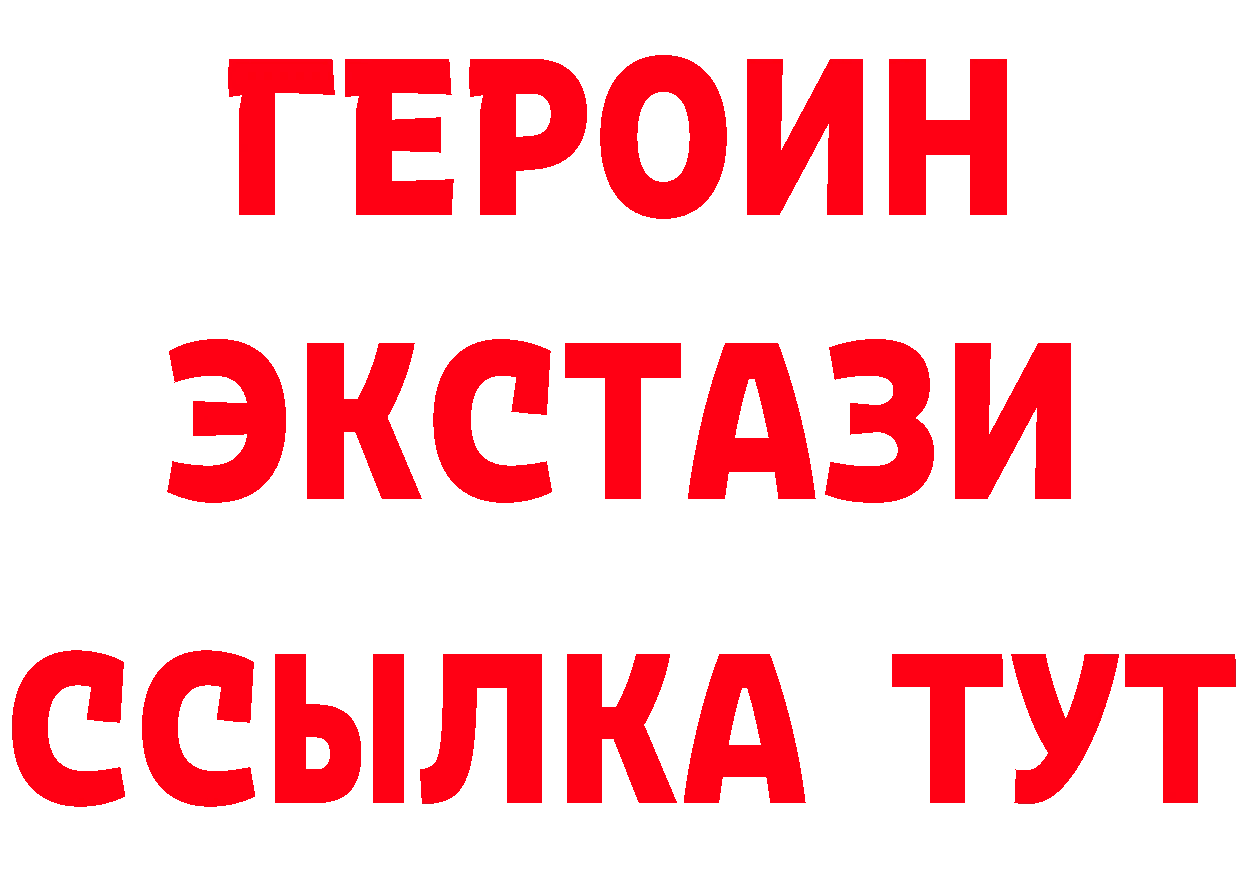 ГЕРОИН
ЭКСТАЗИ
ССЫЛКА ТУТ